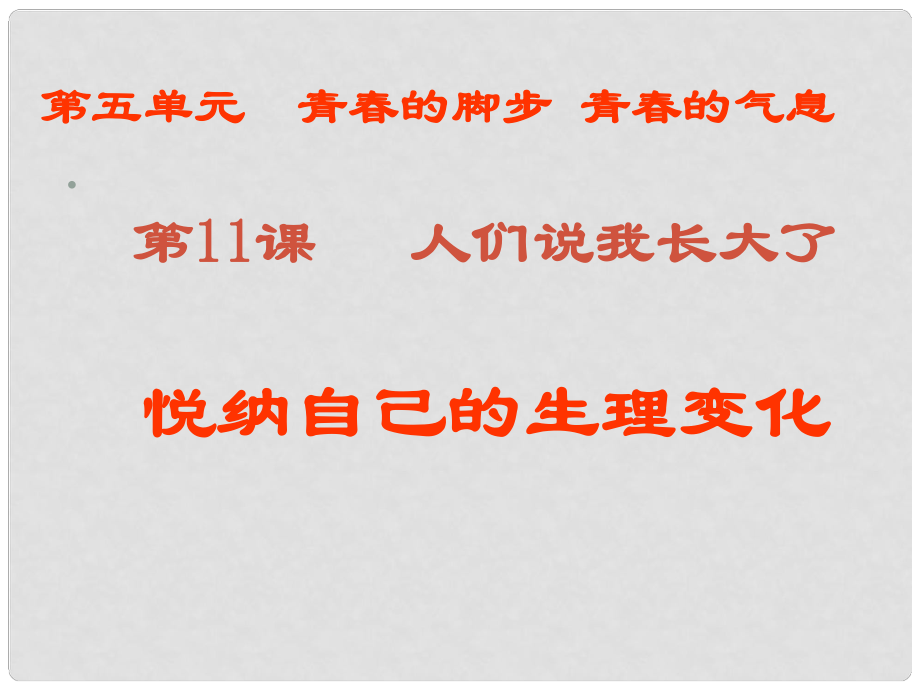 第五单元　青春的脚步 青春的气息

第11课　人们说我长大了

悦纳自己的生理变化